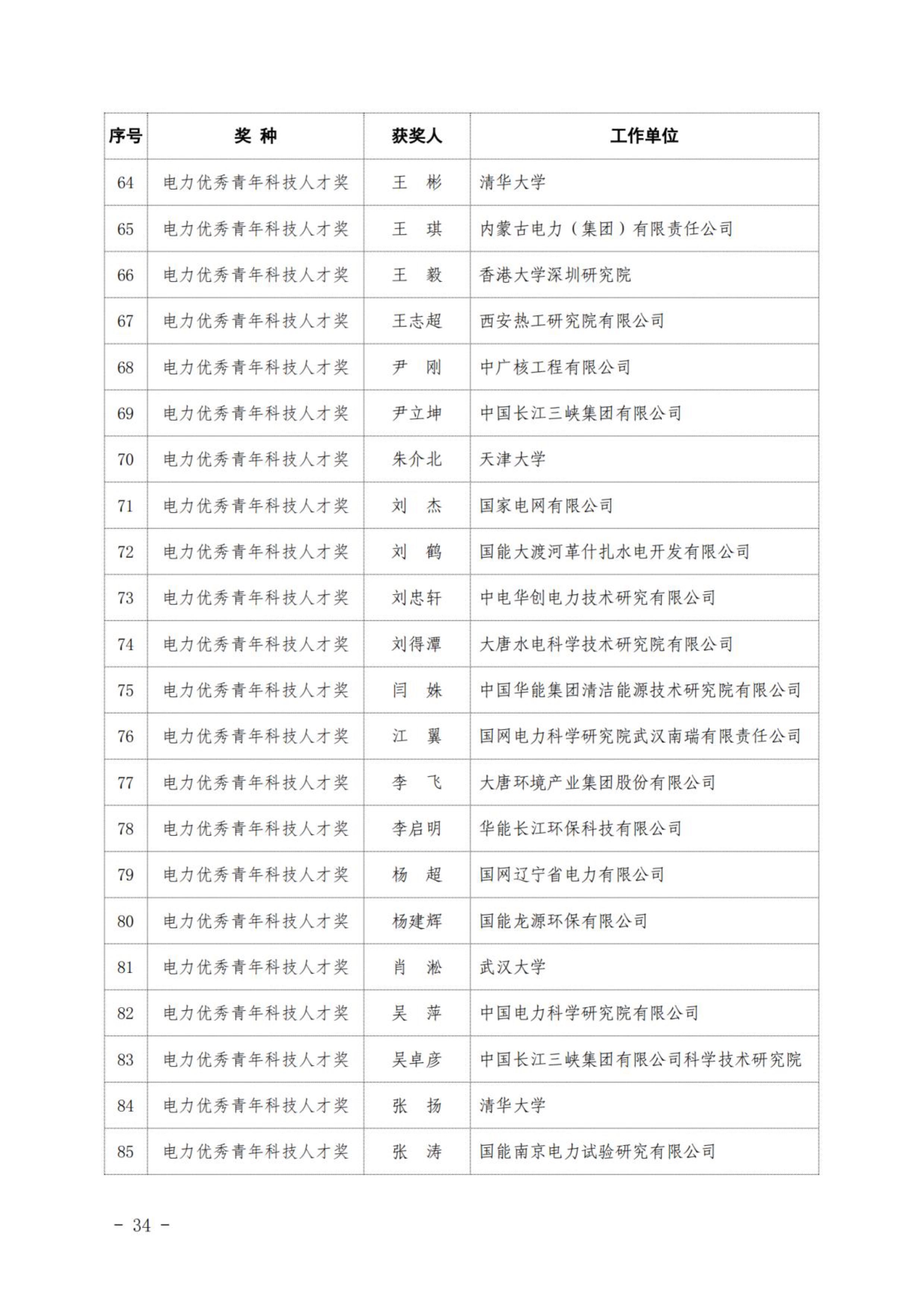 | 序号 | 奖 种 | 获奖人 | 工作单位 |
|---|---|---|---|
| 64 | 电力优秀青年科技人才奖 | 王 彬 | 清华大学 |
| 65 | 电力优秀青年科技人才奖 | 王 琪 | 内蒙古电力（集团）有限责任公司 |
| 66 | 电力优秀青年科技人才奖 | 王 毅 | 香港大学深圳研究院 |
| 67 | 电力优秀青年科技人才奖 | 王志超 | 西安热工研究院有限公司 |
| 68 | 电力优秀青年科技人才奖 | 尹 刚 | 中广核工程有限公司 |
| 69 | 电力优秀青年科技人才奖 | 尹立坤 | 中国长江三峡集团有限公司 |
| 70 | 电力优秀青年科技人才奖 | 朱介北 | 天津大学 |
| 71 | 电力优秀青年科技人才奖 | 刘 杰 | 国家电网有限公司 |
| 72 | 电力优秀青年科技人才奖 | 刘 鹤 | 国能大渡河革什扎水电开发有限公司 |
| 73 | 电力优秀青年科技人才奖 | 刘忠轩 | 中电华创电力技术研究有限公司 |
| 74 | 电力优秀青年科技人才奖 | 刘得潭 | 大唐水电科学技术研究院有限公司 |
| 75 | 电力优秀青年科技人才奖 | 闫 姝 | 中国华能集团清洁能源技术研究院有限公司 |
| 76 | 电力优秀青年科技人才奖 | 江 翼 | 国网电力科学研究院武汉南瑞有限责任公司 |
| 77 | 电力优秀青年科技人才奖 | 李 飞 | 大唐环境产业集团股份有限公司 |
| 78 | 电力优秀青年科技人才奖 | 李启明 | 华能长江环保科技有限公司 |
| 79 | 电力优秀青年科技人才奖 | 杨 超 | 国网辽宁省电力有限公司 |
| 80 | 电力优秀青年科技人才奖 | 杨建辉 | 国能龙源环保有限公司 |
| 81 | 电力优秀青年科技人才奖 | 肖 淞 | 武汉大学 |
| 82 | 电力优秀青年科技人才奖 | 吴 萍 | 中国电力科学研究院有限公司 |
| 83 | 电力优秀青年科技人才奖 | 吴卓彦 | 中国长江三峡集团有限公司科学技术研究院 |
| 84 | 电力优秀青年科技人才奖 | 张 扬 | 清华大学 |
| 85 | 电力优秀青年科技人才奖 | 张 涛 | 国能南京电力试验研究有限公司 |

- 34 -